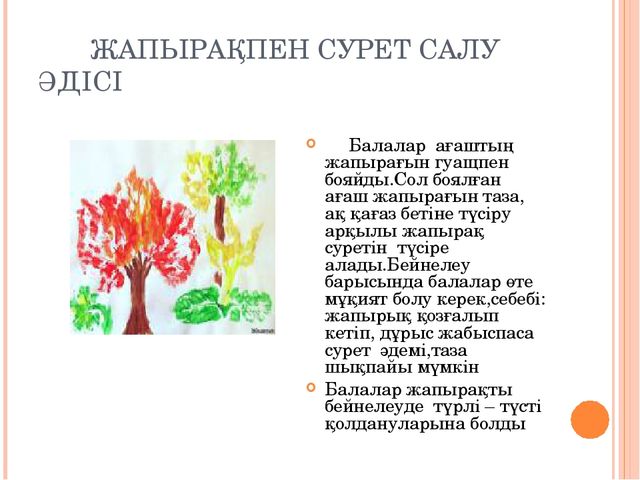 ЖАПЫРАҚПЕН СУРЕТ САЛУ ӘДІСІ

Балалар ағаштың жапырағын гуашпен бояйды.Сол боялған ағаш жапырағын таза, ақ қағаз бетіне түсіру арқылы жапырақ суретін түсіре алады.Бейнелеу барысында балалар өте мұқият болу керек,себебі: жапырық қозғалып кетіп, дұрыс жабыспаса сурет әдемі,таза шықпайы мүмкін

Балалар жапырақты бейнелеуде түрлі – түсті қолдануларына болды